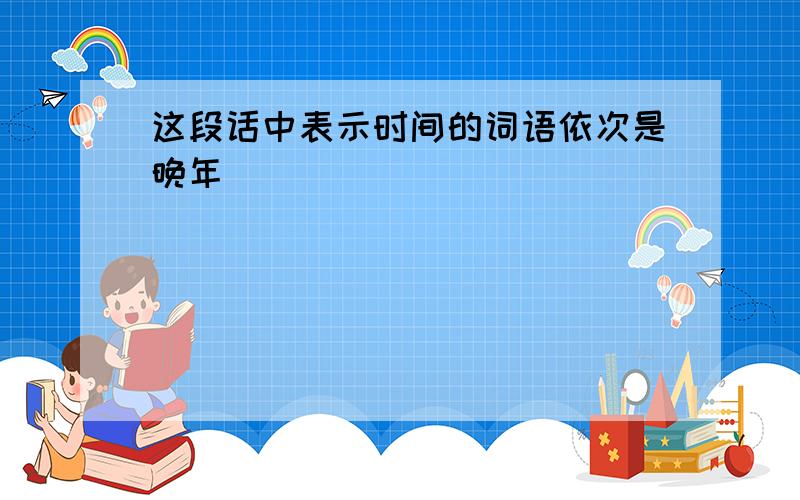 这段话中表示时间的词语依次是晚年